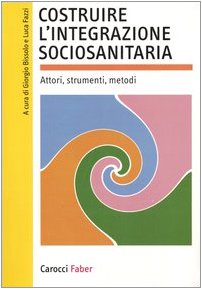 A cura di Giorgio Bissolo e Luca Fazzi

COSTRUIRE L'INTEGRAZIONE SOCIOSANITARIA

Attori, strumenti, metodi

Carocci Faber